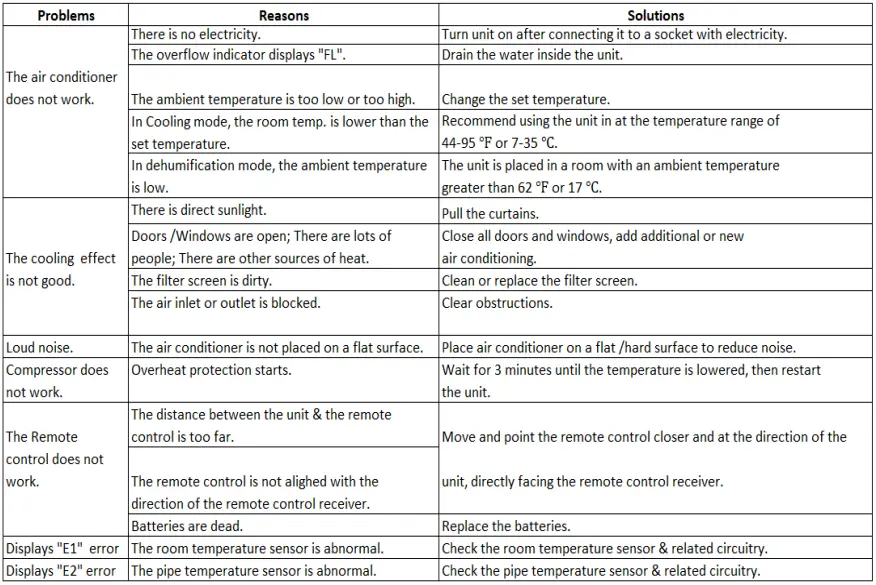 | Problems | Reasons | Solutions |
|---|---|---|
| The air conditioner does not work. | There is no electricity. | Turn unit on after connecting it to a socket with electricity. |
| | The overflow indicator displays "FL". | Drain the water inside the unit. |
| | The ambient temperature is too low or too high. | Change the set temperature. |
| | In Cooling mode, the room temp. is lower than the set temperature. | Recommend using the unit in at the temperature range of 44-95 °F or 7-35 °C. |
| | In dehumification mode, the ambient temperature is low. | The unit is placed in a room with an ambient temperature greater than 62 °F or 17 °C. |
| The cooling effect is not good. | There is direct sunlight. | Pull the curtains. |
| | Doors /Windows are open; There are lots of people; There are other sources of heat. | Close all doors and windows, add additional or new air conditioning. |
| | The filter screen is dirty. | Clean or replace the filter screen. |
| | The air inlet or outlet is blocked. | Clear obstructions. |
| Loud noise. | The air conditioner is not placed on a flat surface. | Place air conditioner on a flat /hard surface to reduce noise. |
| Compressor does not work. | Overheat protection starts. | Wait for 3 minutes until the temperature is lowered, then restart the unit. |
| The Remote control does not work. | The distance between the unit & the remote control is too far. | Move and point the remote control closer and at the direction of the unit, directly facing the remote control receiver. |
| | The remote control is not alighed with the direction of the remote control receiver. | |
| | Batteries are dead. | Replace the batteries. |
| Displays "E1" error | The room temperature sensor is abnormal. | Check the room temperature sensor & related circuitry. |
| Displays "E2" error | The pipe temperature sensor is abnormal. | Check the pipe temperature sensor & related circuitry. |